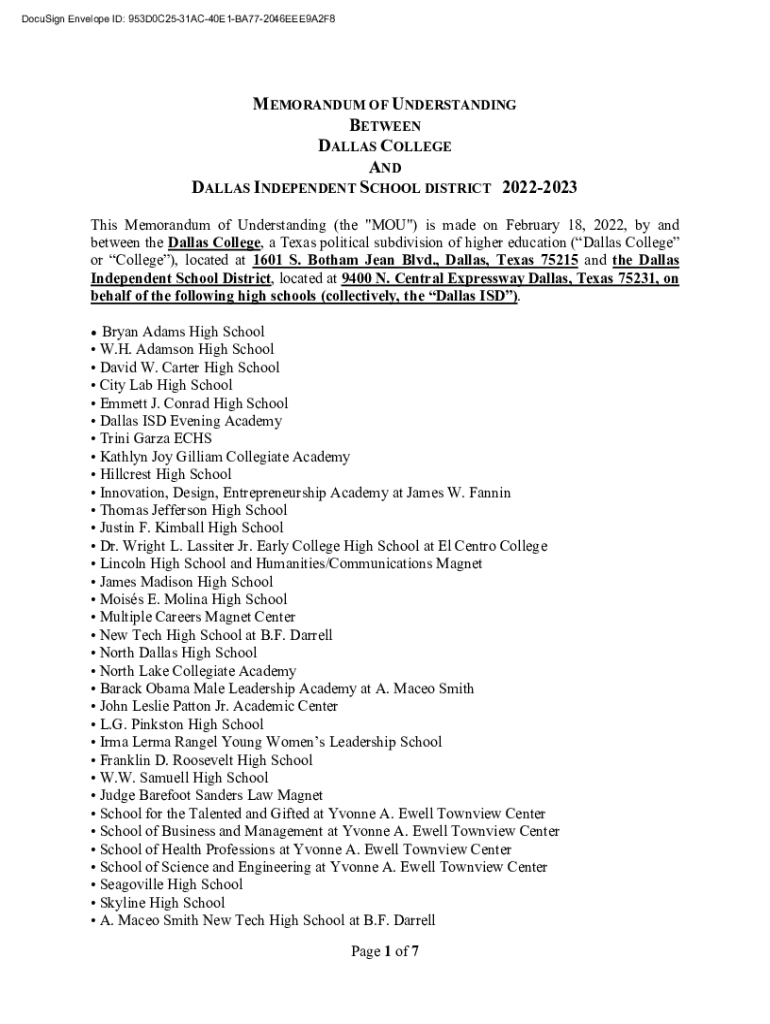 DocuSign Envelope ID: 953D0C25-31AC-40E1-BA77-2046EEE9A2F8

MEMORANDUM OF UNDERSTANDING
BETWEEN
DALLAS COLLEGE
AND
DALLAS INDEPENDENT SCHOOL DISTRICT 2022-2023

This Memorandum of Understanding (the "MOU") is made on February 18, 2022, by and between the Dallas College, a Texas political subdivision of higher education (“Dallas College” or “College”), located at 1601 S. Botham Jean Blvd., Dallas, Texas 75215 and the Dallas Independent School District, located at 9400 N. Central Expressway Dallas, Texas 75231, on behalf of the following high schools (collectively, the “Dallas ISD”).

• Bryan Adams High School
• W.H. Adamson High School
• David W. Carter High School
• City Lab High School
• Emmett J. Conrad High School
• Dallas ISD Evening Academy
• Trini Garza ECHS
• Kathlyn Joy Gilliam Collegiate Academy
• Hillcrest High School
• Innovation, Design, Entrepreneurship Academy at James W. Fannin
• Thomas Jefferson High School
• Justin F. Kimball High School
• Dr. Wright L. Lassiter Jr. Early College High School at El Centro College
• Lincoln High School and Humanities/Communications Magnet
• James Madison High School
• Moisés E. Molina High School
• Multiple Careers Magnet Center
• New Tech High School at B.F. Darrell
• North Dallas High School
• North Lake Collegiate Academy
• Barack Obama Male Leadership Academy at A. Maceo Smith
• John Leslie Patton Jr. Academic Center
• L.G. Pinkston High School
• Irma Lerma Rangel Young Women’s Leadership School
• Franklin D. Roosevelt High School
• W.W. Samuell High School
• Judge Barefoot Sanders Law Magnet
• School for the Talented and Gifted at Yvonne A. Ewell Townview Center
• School of Business and Management at Yvonne A. Ewell Townview Center
• School of Health Professions at Yvonne A. Ewell Townview Center
• School of Science and Engineering at Yvonne A. Ewell Townview Center
• Seagoville High School
• Skyline High School
• A. Maceo Smith New Tech High School at B.F. Darrell

Page 1 of 7